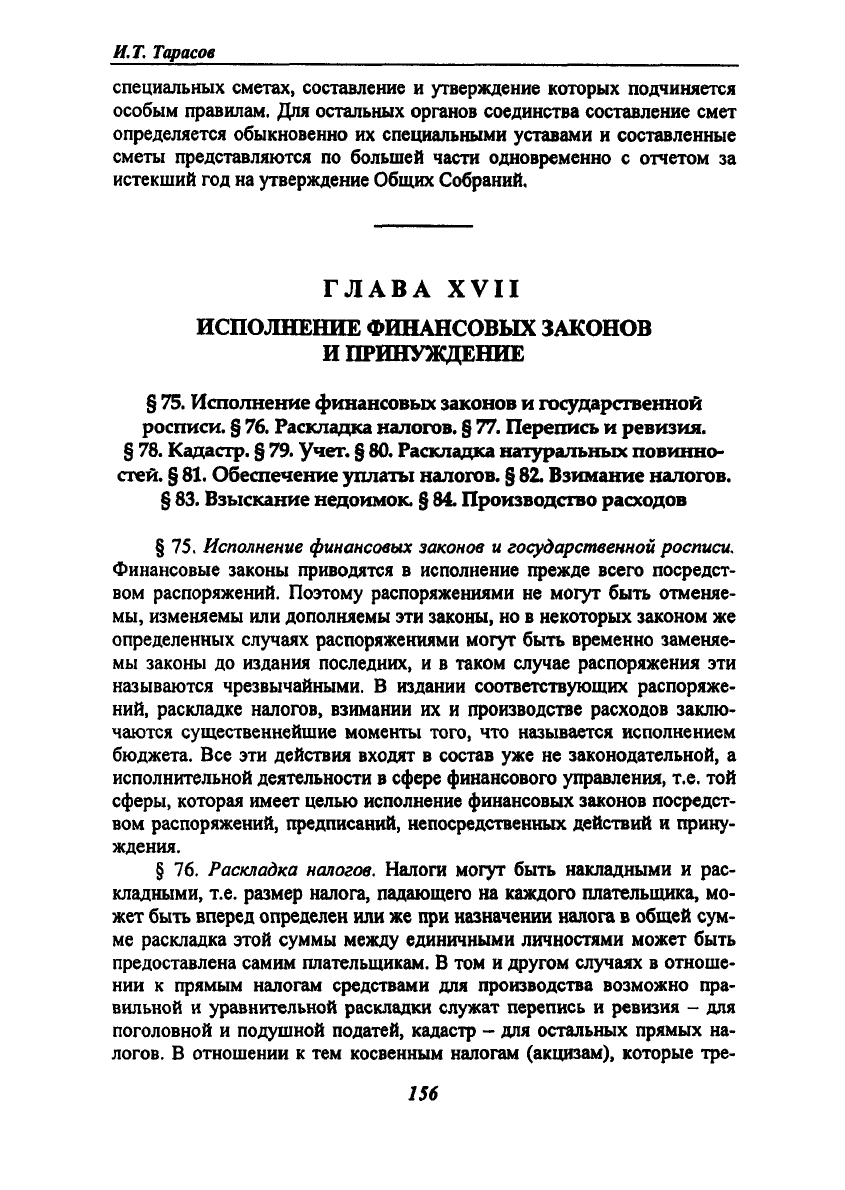 И.Т. Тарасов

специальных сметах, составление и утверждение которых подчиняется особым правилам. Для остальных органов соединства составление смет определяется обыкновенно их специальными уставами и составленные сметы представляются по большей части одновременно с отчетом за истекший год на утверждение Общих Собраний.

ГЛАВА XVII

ИСПОЛНЕНИЕ ФИНАНСОВЫХ ЗАКОНОВ И ПРИНУЖДЕНИЕ

§ 75. Исполнение финансовых законов и государственной росписи. § 76. Раскладка налогов. § 77. Перепись и ревизия. § 78. Кадастр. § 79. Учет. § 80. Раскладка натуральных повинностей. § 81. Обеспечение уплаты налогов. § 82. Взимание налогов. § 83. Взыскание недоимок. § 84. Производство расходов

§ 75. Исполнение финансовых законов и государственной росписи. Финансовые законы приводятся в исполнение прежде всего посредством распоряжений. Поэтому распоряжениями не могут быть отменяемы, изменяемы или дополняемы эти законы, но в некоторых законом же определенных случаях распоряжениями могут быть временно заменяемы законы до издания последних, и в таком случае распоряжения эти называются чрезвычайными. В издании соответствующих распоряжений, раскладке налогов, взимании их и производстве расходов заключаются существеннейшие моменты того, что называется исполнением бюджета. Все эти действия входят в состав уже не законодательной, а исполнительной деятельности в сфере финансового управления, т.е. той сферы, которая имеет целью исполнение финансовых законов посредством распоряжений, предписаний, непосредственных действий и принуждения.

§ 76. Раскладка налогов. Налоги могут быть накладными и раскладными, т.е. размер налога, падающего на каждого плательщика, может быть вперед определен или же при назначении налога в общей сумме раскладка этой суммы между единичными личностями может быть предоставлена самим плательщикам. В том и другом случаях в отношении к прямым налогам средствами для производства возможно правильной и уравнительной раскладки служат перепись и ревизия – для поголовной и подушной податей, кадастр – для остальных прямых налогов. В отношении к тем косвенным налогам (акцизам), которые тре-

156